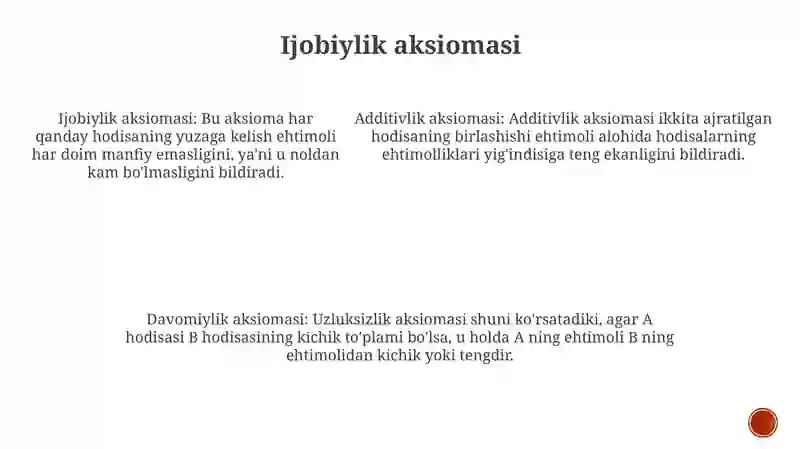 Ijobiylik aksiomasi

Ijobiylik aksiomasi: Bu aksioma har qanday hodisaning yuzaga kelish ehtimoli har doim manfiy emasligini, ya'ni u noldan kam bo'lmasligini bildiradi.

Additivlik aksiomasi: Additivlik aksiomasi ikkita ajratilgan hodisaning birlashishi ehtimoli alohida hodisalarning ehtimolliklari yig'indisiga teng ekanligini bildiradi.

Davomiylik aksiomasi: Uzluksizlik aksiomasi shuni ko'rsatadiki, agar A hodisasi B hodisasining kichik to'plami bo'lsa, u holda A ning ehtimoli B ning ehtimolidan kichik yoki tengdir.